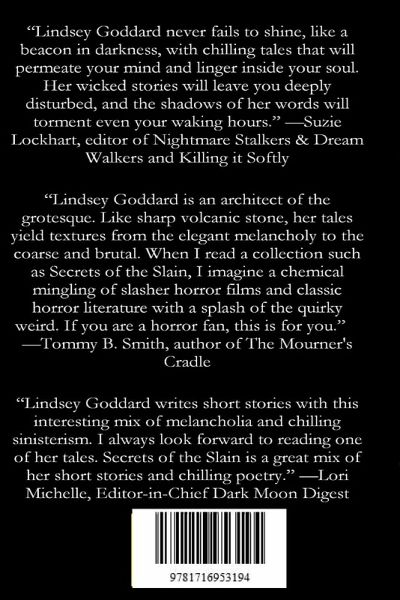 “Lindsey Goddard never fails to shine, like a beacon in darkness, with chilling tales that will permeate your mind and linger inside your soul. Her wicked stories will leave you deeply disturbed, and the shadows of her words will torment even your waking hours.” —Suzie Lockhart, editor of Nightmare Stalkers & Dream Walkers and Killing it Softly

“Lindsey Goddard is an architect of the grotesque. Like sharp volcanic stone, her tales yield textures from the elegant melancholy to the coarse and brutal. When I read a collection such as Secrets of the Slain, I imagine a chemical mingling of slasher horror films and classic horror literature with a splash of the quirky weird. If you are a horror fan, this is for you.” —Tommy B. Smith, author of The Mourner's Cradle

“Lindsey Goddard writes short stories with this interesting mix of melancholia and chilling sinisterism. I always look forward to reading one of her tales. Secrets of the Slain is a great mix of her short stories and chilling poetry.” —Lori Michelle, Editor-in-Chief Dark Moon Digest

9781716953194